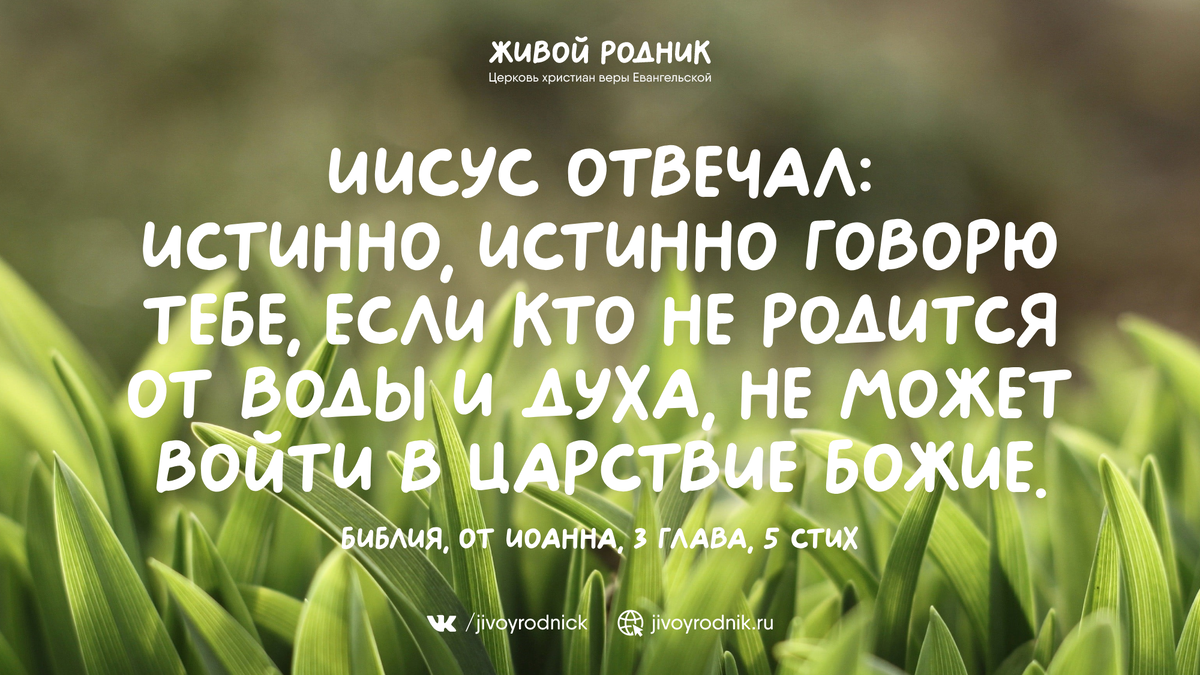 ЖИВОЙ РОДНИК
Церковь христиан веры Евангельской

ИИСУС ОТВЕЧАЛ: ИСТИННО, ИСТИННО ГОВОРЮ ТЕБЕ, ЕСЛИ КТО НЕ РОДИТСЯ ОТ ВОДЫ И ДУХА, НЕ МОЖЕТ ВОЙТИ В ЦАРСТВИЕ БОЖИЕ.

БИБЛИЯ, ОТ ИОАННА, 3 ГЛАВА, 5 СТИХ

/jivoyrodnick jivoyrodnik.ru